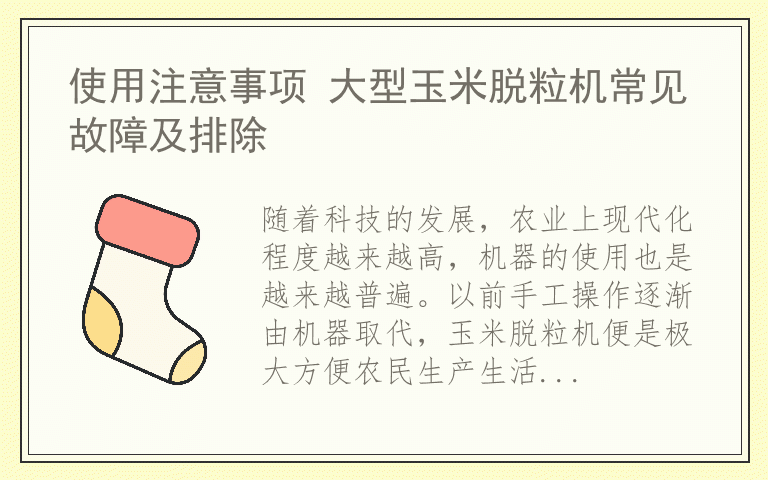 使用注意事项 大型玉米脱粒机常见故障及排除

随着科技的发展，农业上现代化程度越来越高，机器的使用也是越来越普遍。以前手工操作逐渐由机器取代，玉米脱粒机便是极大方便农民生产生活...